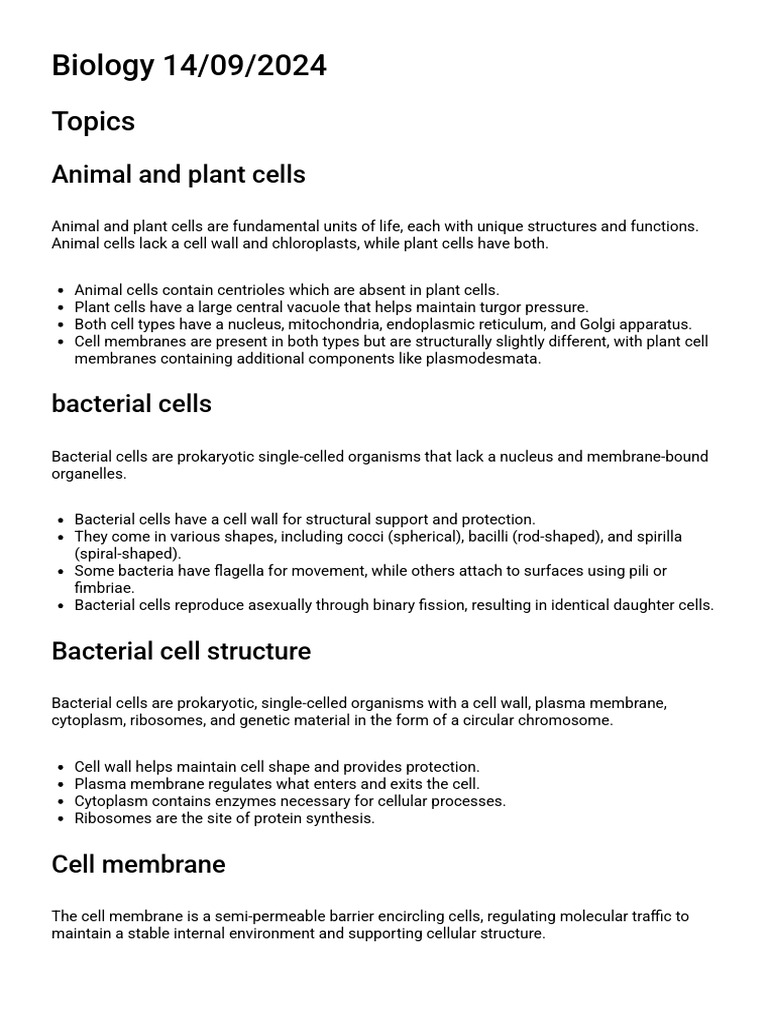 Biology 14/09/2024

Topics

Animal and plant cells

Animal and plant cells are fundamental units of life, each with unique structures and functions. Animal cells lack a cell wall and chloroplasts, while plant cells have both.

- Animal cells contain centrioles which are absent in plant cells.
- Plant cells have a large central vacuole that helps maintain turgor pressure.
- Both cell types have a nucleus, mitochondria, endoplasmic reticulum, and Golgi apparatus.
- Cell membranes are present in both types but are structurally slightly different, with plant cell membranes containing additional components like plasmodesmata.

bacterial cells

Bacterial cells are prokaryotic single-celled organisms that lack a nucleus and membrane-bound organelles.

- Bacterial cells have a cell wall for structural support and protection.
- They come in various shapes, including cocci (spherical), bacilli (rod-shaped), and spirilla (spiral-shaped).
- Some bacteria have flagella for movement, while others attach to surfaces using pili or fimbriae.
- Bacterial cells reproduce asexually through binary fission, resulting in identical daughter cells.

Bacterial cell structure

Bacterial cells are prokaryotic, single-celled organisms with a cell wall, plasma membrane, cytoplasm, ribosomes, and genetic material in the form of a circular chromosome.

- Cell wall helps maintain cell shape and provides protection.
- Plasma membrane regulates what enters and exits the cell.
- Cytoplasm contains enzymes necessary for cellular processes.
- Ribosomes are the site of protein synthesis.

Cell membrane

The cell membrane is a semi-permeable barrier encircling cells, regulating molecular traffic to maintain a stable internal environment and supporting cellular structure.